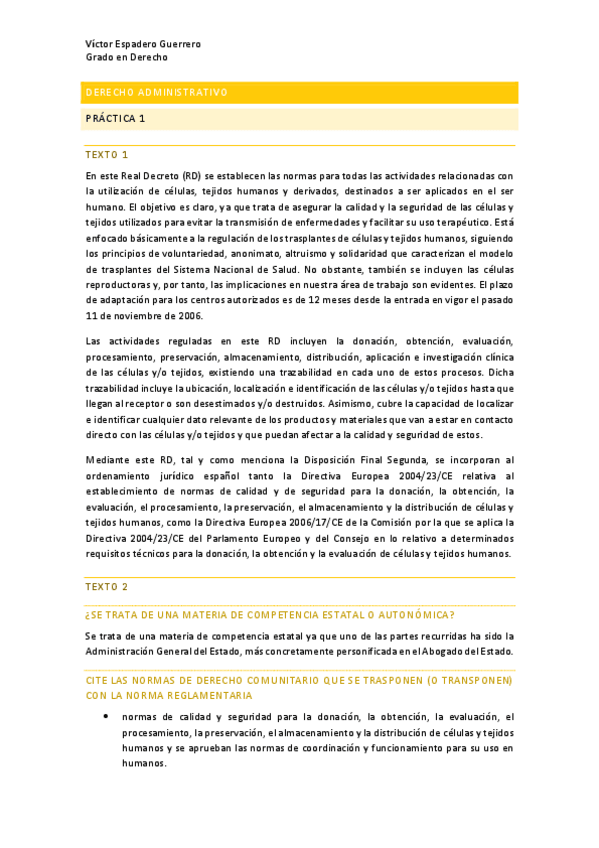 Víctor Espadero Guerrero
Grado en Derecho

DERECHO ADMINISTRATIVO

PRÁCTICA 1

TEXTO 1

En este Real Decreto (RD) se establecen las normas para todas las actividades relacionadas con la utilización de células, tejidos humanos y derivados, destinados a ser aplicados en el ser humano. El objetivo es claro, ya que trata de asegurar la calidad y la seguridad de las células y tejidos utilizados para evitar la transmisión de enfermedades y facilitar su uso terapéutico. Está enfocado básicamente a la regulación de los trasplantes de células y tejidos humanos, siguiendo los principios de voluntariedad, anonimato, altruismo y solidaridad que caracterizan el modelo de trasplantes del Sistema Nacional de Salud. No obstante, también se incluyen las células reproductoras y, por tanto, las implicaciones en nuestra área de trabajo son evidentes. El plazo de adaptación para los centros autorizados es de 12 meses desde la entrada en vigor el pasado 11 de noviembre de 2006.

Las actividades reguladas en este RD incluyen la donación, obtención, evaluación, procesamiento, preservación, almacenamiento, distribución, aplicación e investigación clínica de las células y/o tejidos, existiendo una trazabilidad en cada uno de estos procesos. Dicha trazabilidad incluye la ubicación, localización e identificación de las células y/o tejidos hasta que llegan al receptor o son desestimados y/o destruidos. Asimismo, cubre la capacidad de localizar e identificar cualquier dato relevante de los productos y materiales que van a estar en contacto directo con las células y/o tejidos y que puedan afectar a la calidad y seguridad de estos.

Mediante este RD, tal y como menciona la Disposición Final Segunda, se incorporan al ordenamiento jurídico español tanto la Directiva Europea 2004/23/CE relativa al establecimiento de normas de calidad y de seguridad para la donación, la obtención, la evaluación, el procesamiento, la preservación, el almacenamiento y la distribución de células y tejidos humanos, como la Directiva Europea 2006/17/CE de la Comisión por la que se aplica la Directiva 2004/23/CE del Parlamento Europeo y del Consejo en lo relativo a determinados requisitos técnicos para la donación, la obtención y la evaluación de células y tejidos humanos.

TEXTO 2

¿SE TRATA DE UNA MATERIA DE COMPETENCIA ESTATAL O AUTONÓMICA?

Se trata de una materia de competencia estatal ya que uno de las partes recurridas ha sido la Administración General del Estado, más concretamente personificada en el Abogado del Estado.

CITE LAS NORMAS DE DERECHO COMUNITARIO QUE SE TRASPONEN (O TRANSPONEN) CON LA NORMA REGLAMENTARIA

• normas de calidad y seguridad para la donación, la obtención, la evaluación, el procesamiento, la preservación, el almacenamiento y la distribución de células y tejidos humanos y se aprueban las normas de coordinación y funcionamiento para su uso en humanos.